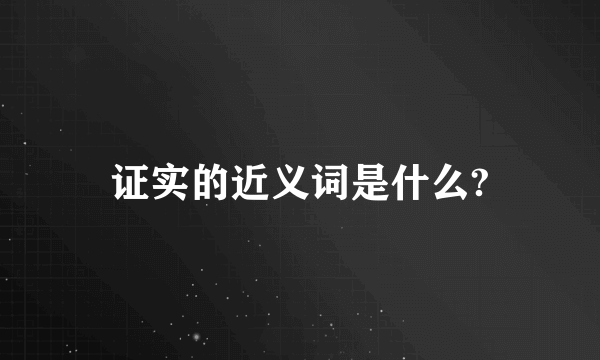 证实的近义词是什么?